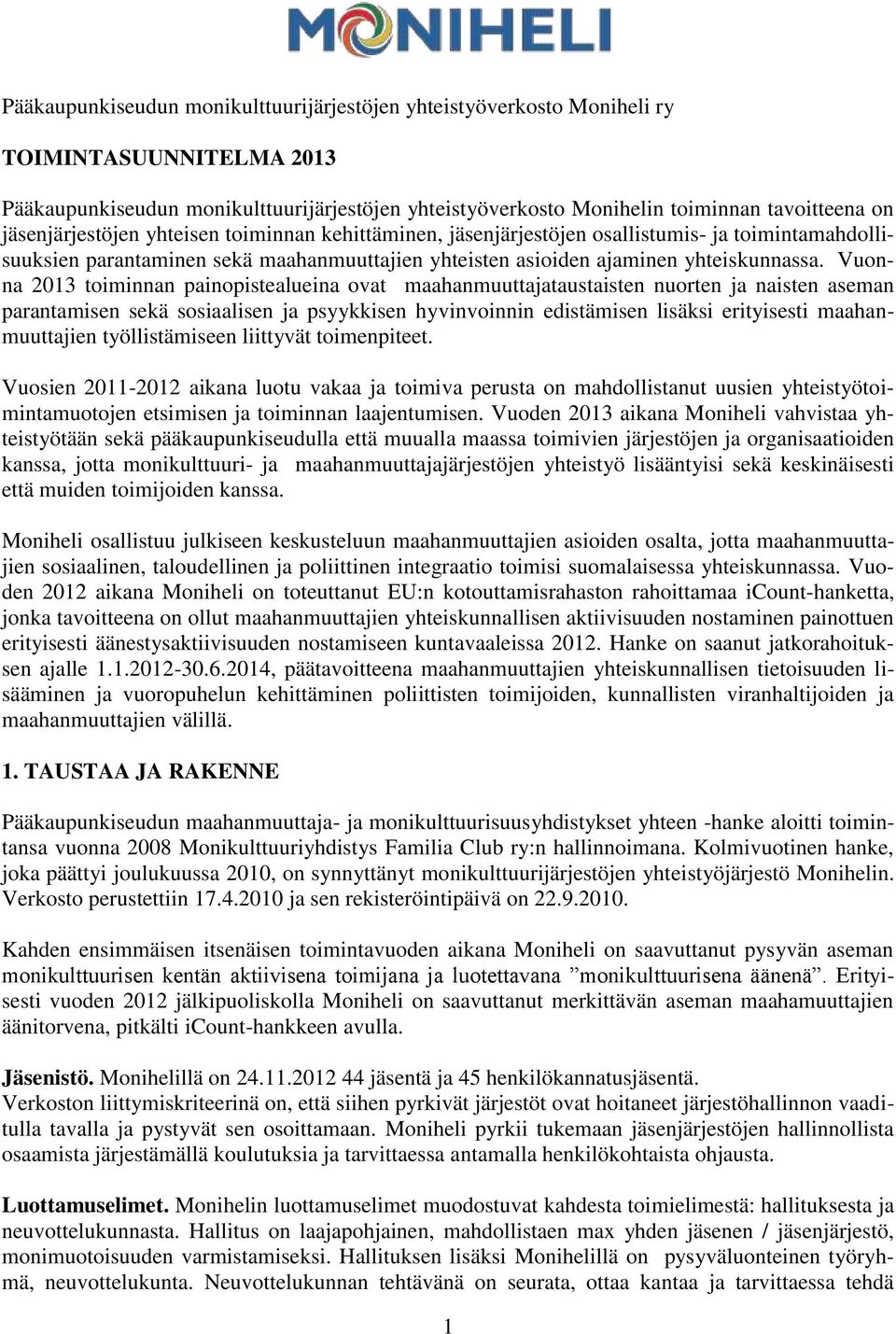 MONIHELI

Pääkaupunkiseudun monikulttuurijärjestöjen yhteistyöverkosto Moniheli ry

TOIMINTASUUNNITELMA 2013

Pääkaupunkiseudun monikulttuurijärjestöjen yhteistyöverkosto Monihelin toiminnan tavoitteena on jäsenjärjestöjen yhteisen toiminnan kehittäminen, jäsenjärjestöjen osallistumis- ja toimintamahdollisuuksien parantaminen sekä maahanmuuttajien yhteisten asioiden ajaminen yhteiskunnassa. Vuonna 2013 toiminnan painopistealueina ovat maahanmuuttajataustaisten nuorten ja naisten aseman parantamisen sekä sosiaalisen ja psyykkisen hyvinvoinnin edistämisen lisäksi erityisesti maahanmuuttajien työllistämiseen liittyvät toimenpiteet.

Vuosien 2011-2012 aikana luotu vakaa ja toimiva perusta on mahdollistanut uusien yhteistyötoimintamuotojen etsimisen ja toiminnan laajentumisen. Vuoden 2013 aikana Moniheli vahvistaa yhteistyötään sekä pääkaupunkiseudulla että muualla maassa toimivien järjestöjen ja organisaatioiden kanssa, jotta monikulttuuri- ja maahanmuuttajajärjestöjen yhteistyö lisääntyisi sekä keskinäisesti että muiden toimijoiden kanssa.

Moniheli osallistuu julkiseen keskusteluun maahanmuuttajien asioiden osalta, jotta maahanmuuttajien sosiaalinen, taloudellinen ja poliittinen integraatio toimisi suomalaisessa yhteiskunnassa. Vuoden 2012 aikana Moniheli on toteuttanut EU:n kotouttamisrahaston rahoittamaa iCount-hanketta, jonka tavoitteena on ollut maahanmuuttajien yhteiskunnallisen aktiivisuuden nostaminen painottuen erityisesti äänestysaktiivisuuden nostamiseen kuntavaaleissa 2012. Hanke on saanut jatkorahoituksen ajalle 1.1.2012-30.6.2014, päätavoitteena maahanmuuttajien yhteiskunnallisen tietoisuuden lisääminen ja vuoropuhelun kehittäminen poliittisten toimijoiden, kunnallisten viranhaltijoiden ja maahanmuuttajien välillä.

1. TAUSTAA JA RAKENNE

Pääkaupunkiseudun maahanmuuttaja- ja monikulttuurisuusyhdistykset yhteen -hanke aloitti toimintansa vuonna 2008 Monikulttuuriyhdistys Familia Club ry:n hallinnoimana. Kolmivuotinen hanke, joka päättyi joulukuussa 2010, on synnyttänyt monikulttuurijärjestöjen yhteistyöjärjestö Monihelin. Verkosto perustettiin 17.4.2010 ja sen rekisteröintipäivä on 22.9.2010.

Kahden ensimmäisen itsenäisen toimintavuoden aikana Moniheli on saavuttanut pysyvän aseman monikulttuurisen kentän aktiivisena toimijana ja luotettavana ”monikulttuurisena äänenä”. Erityisesti vuoden 2012 jälkipuoliskolla Moniheli on saavuttanut merkittävän aseman maahamuuttajien äänitorvena, pitkälti iCount-hankkeen avulla.

Jäsenistö. Monihelillä on 24.11.2012 44 jäsentä ja 45 henkilökannatusjäsentä.
Verkoston liittymiskriteerinä on, että siihen pyrkivät järjestöt ovat hoitaneet järjestöhallinnon vaaditulla tavalla ja pystyvät sen osoittamaan. Moniheli pyrkii tukemaan jäsenjärjestöjen hallinnollista osaamista järjestämällä koulutuksia ja tarvittaessa antamalla henkilökohtaista ohjausta.

Luottamuselimet. Monihelin luottamuselimet muodostuvat kahdesta toimielimestä: hallituksesta ja neuvottelukunnasta. Hallitus on laajapohjainen, mahdollistaen max yhden jäsenen / jäsenjärjestö, monimuotoisuuden varmistamiseksi. Hallituksen lisäksi Monihelillä on pysyväluonteinen työryhmä, neuvottelukunta. Neuvottelukunnan tehtävänä on seurata, ottaa kantaa ja tarvittaessa tehdä

1